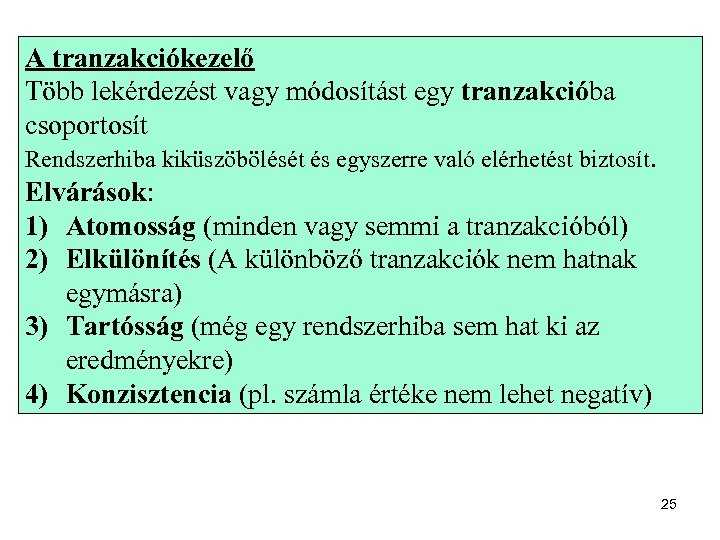 A tranzakciókezelő
Több lekérdezést vagy módosítást egy tranzakcióba csoportosít
Rendszerhiba kiküszöbölését és egyszerre való elérhetést biztosít.
Elvárások:
1) Atomosság (minden vagy semmi a tranzakcióból)
2) Elkülönítés (A különböző tranzakciók nem hatnak egymásra)
3) Tartósság (még egy rendszerhiba sem hat ki az eredményekre)
4) Konzisztencia (pl. számla értéke nem lehet negatív)

25